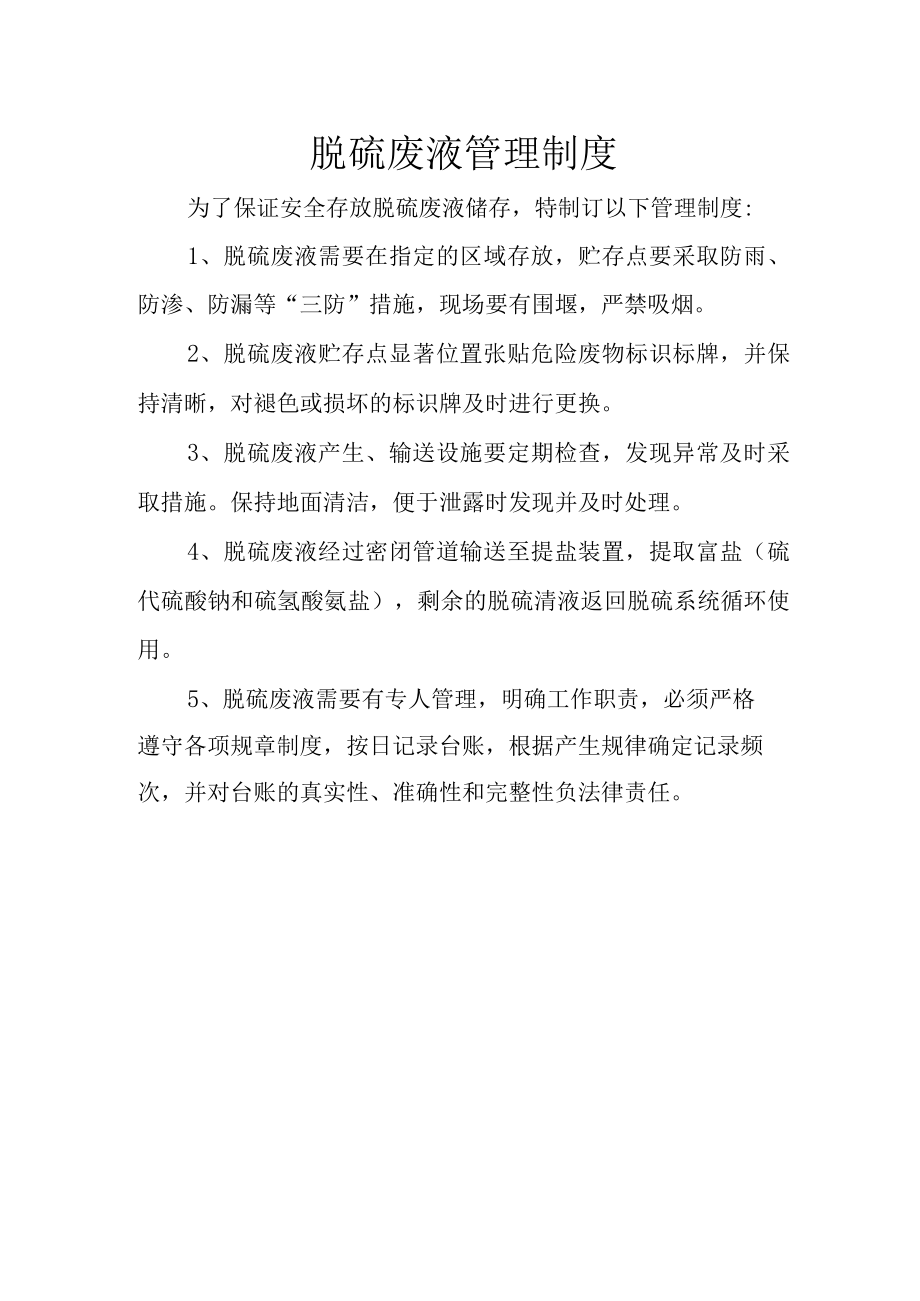 脱硫废液管理制度

为了保证安全存放脱硫废液储存，特制订以下管理制度:

1、脱硫废液需要在指定的区域存放，贮存点要采取防雨、防渗、防漏等“三防”措施，现场要有围堰，严禁吸烟。

2、脱硫废液贮存点显著位置张贴危险废物标识标牌，并保持清晰，对褪色或损坏的标识牌及时进行更换。

3、脱硫废液产生、输送设施要定期检查，发现异常及时采取措施。保持地面清洁，便于泄露时发现并及时处理。

4、脱硫废液经过密闭管道输送至提盐装置，提取富盐（硫代硫酸钠和硫氢酸氨盐），剩余的脱硫清液返回脱硫系统循环使用。

5、脱硫废液需要有专人管理，明确工作职责，必须严格遵守各项规章制度，按日记录台账，根据产生规律确定记录频次，并对台账的真实性、准确性和完整性负法律责任。